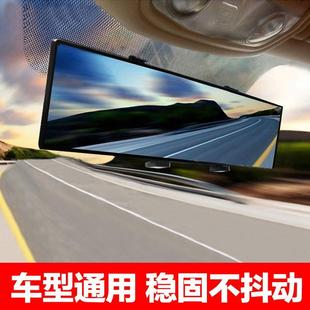 车型通用 稳固不抖动